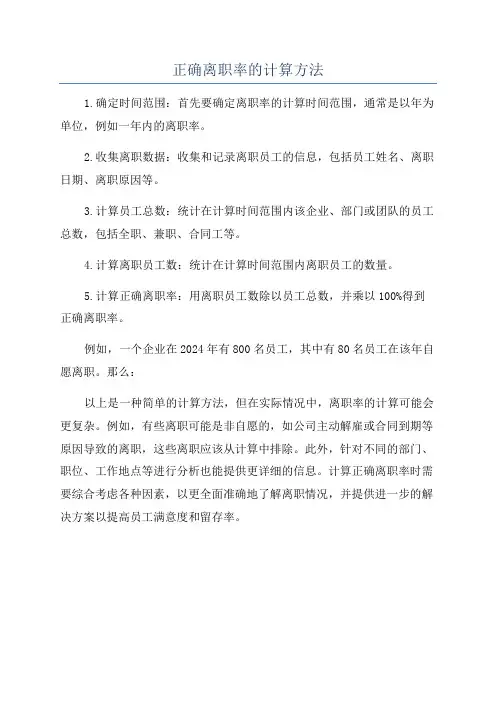 正确离职率的计算方法

1.确定时间范围：首先要确定离职率的计算时间范围，通常是以年为单位，例如一年内的离职率。

2.收集离职数据：收集和记录离职员工的信息，包括员工姓名、离职日期、离职原因等。

3.计算员工总数：统计在计算时间范围内该企业、部门或团队的员工总数，包括全职、兼职、合同工等。

4.计算离职员工数：统计在计算时间范围内离职员工的数量。

5.计算正确离职率：用离职员工数除以员工总数，并乘以100%得到正确离职率。

例如，一个企业在2024年有800名员工，其中有80名员工在该年自愿离职。那么：

以上是一种简单的计算方法，但在实际情况中，离职率的计算可能会更复杂。例如，有些离职可能是非自愿的，如公司主动解雇或合同到期等原因导致的离职，这些离职应该从计算中排除。此外，针对不同的部门、职位、工作地点等进行分析也能提供更详细的信息。计算正确离职率时需要综合考虑各种因素，以更全面准确地了解离职情况，并提供进一步的解决方案以提高员工满意度和留存率。